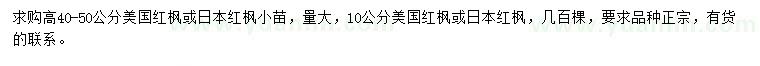 求购高40-50公分美国红枫或日本红枫小苗，量大，10公分美国红枫或日本红枫，几百棵，要求品种正宗，有货的联系。